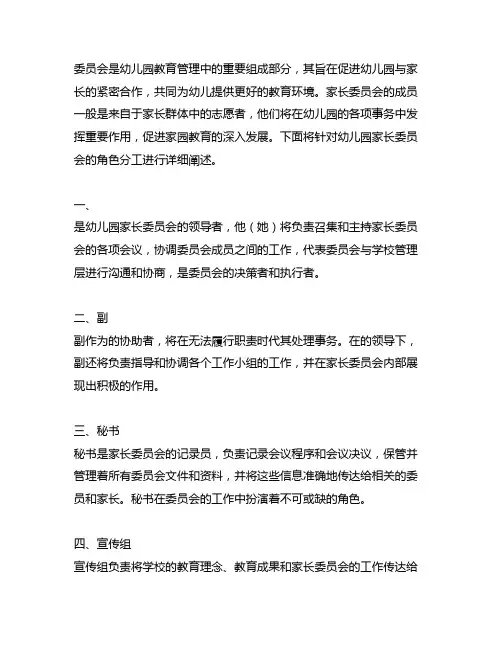 委员会是幼儿园教育管理中的重要组成部分，其旨在促进幼儿园与家长的紧密合作，共同为幼儿提供更好的教育环境。家长委员会的成员一般是来自于家长群体中的志愿者，他们将在幼儿园的各项事务中发挥重要作用，促进家园教育的深入发展。下面将针对幼儿园家长委员会的角色分工进行详细阐述。

一、
是幼儿园家长委员会的领导者，他（她）将负责召集和主持家长委员会的各项会议，协调委员会成员之间的工作，代表委员会与学校管理层进行沟通和协商，是委员会的决策者和执行者。

二、副
副作为的协助者，将在无法履行职责时代其处理事务。在的领导下，副还将负责指导和协调各个工作小组的工作，并在家长委员会内部展现出积极的作用。

三、秘书
秘书是家长委员会的记录员，负责记录会议程序和会议决议，保管并管理着所有委员会文件和资料，并将这些信息准确地传达给相关的委员和家长。秘书在委员会的工作中扮演着不可或缺的角色。

四、宣传组
宣传组负责将学校的教育理念、教育成果和家长委员会的工作传达给